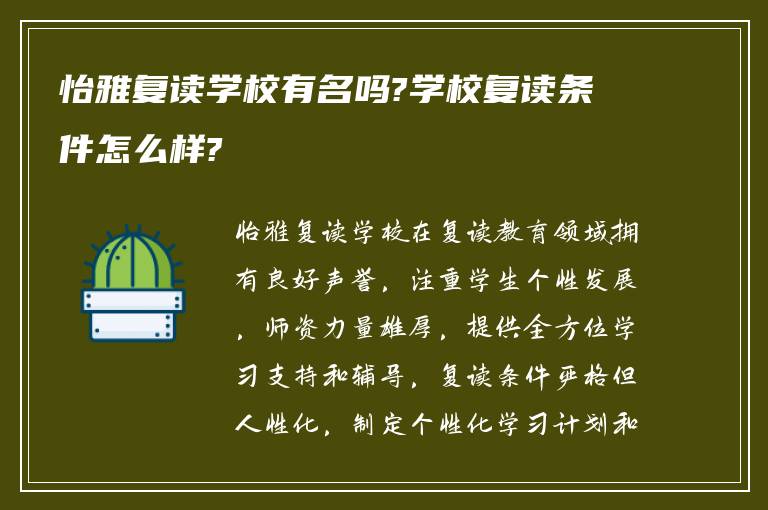 怡雅复读学校有名吗?学校复读条件怎么样?

怡雅复读学校在复读教育领域拥有良好声誉，注重学生个性发展，师资力量雄厚，提供全方位学习支持和辅导，复读条件严格但人性化，制定个性化学习计划和